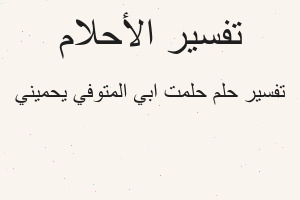 تفسير الأحلام

تفسير حلم حلمت ابي المتوفي يحميني